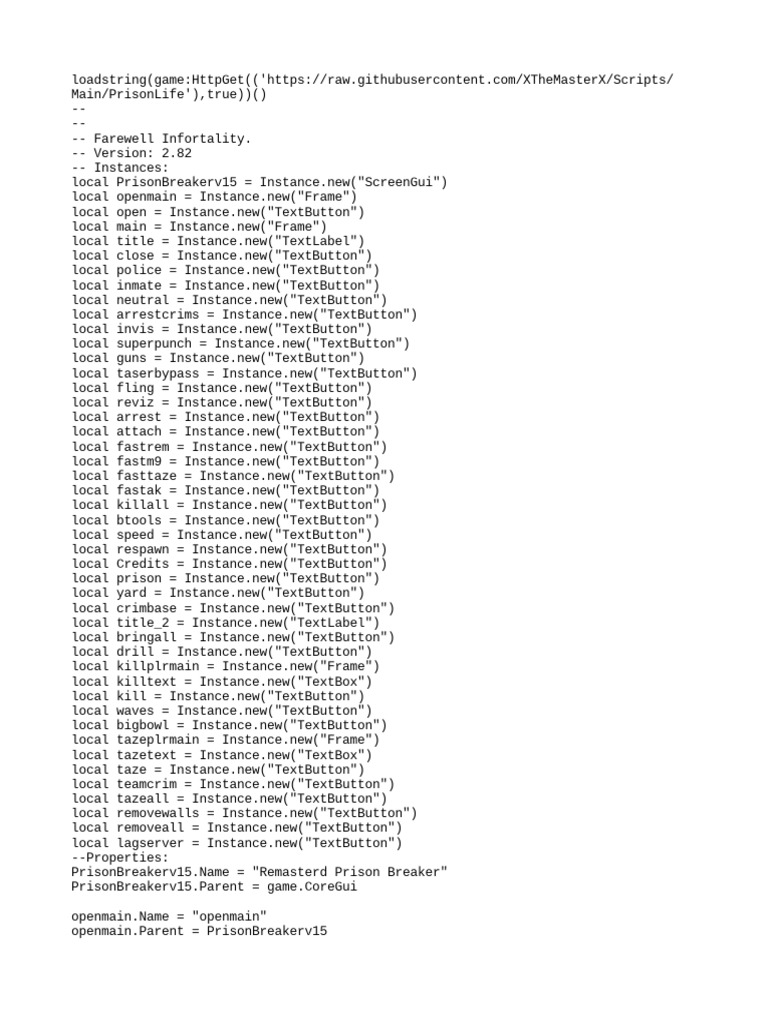 loadstring(game:HttpGet(('https://raw.githubusercontent.com/XTheMasterX/Scripts/Main/PrisonLife'),true))()
--
--
-- Farewell Infortality.
-- Version: 2.82
-- Instances:
local PrisonBreakerv15 = Instance.new("ScreenGui")
local openmain = Instance.new("Frame")
local open = Instance.new("TextButton")
local main = Instance.new("Frame")
local title = Instance.new("TextLabel")
local close = Instance.new("TextButton")
local police = Instance.new("TextButton")
local inmate = Instance.new("TextButton")
local neutral = Instance.new("TextButton")
local arrestcrims = Instance.new("TextButton")
local invis = Instance.new("TextButton")
local superpunch = Instance.new("TextButton")
local guns = Instance.new("TextButton")
local taserbypass = Instance.new("TextButton")
local fling = Instance.new("TextButton")
local reviz = Instance.new("TextButton")
local arrest = Instance.new("TextButton")
local attach = Instance.new("TextButton")
local fastrem = Instance.new("TextButton")
local fastm9 = Instance.new("TextButton")
local fasttaze = Instance.new("TextButton")
local fastak = Instance.new("TextButton")
local killall = Instance.new("TextButton")
local btools = Instance.new("TextButton")
local speed = Instance.new("TextButton")
local respawn = Instance.new("TextButton")
local Credits = Instance.new("TextButton")
local prison = Instance.new("TextButton")
local yard = Instance.new("TextButton")
local crimbase = Instance.new("TextButton")
local title_2 = Instance.new("TextLabel")
local bringall = Instance.new("TextButton")
local drill = Instance.new("TextButton")
local killplrmain = Instance.new("Frame")
local killtext = Instance.new("TextBox")
local kill = Instance.new("TextButton")
local waves = Instance.new("TextButton")
local bigbowl = Instance.new("TextButton")
local tazeplrmain = Instance.new("Frame")
local tazetext = Instance.new("TextBox")
local taze = Instance.new("TextButton")
local teamcrim = Instance.new("TextButton")
local tazeall = Instance.new("TextButton")
local removewalls = Instance.new("TextButton")
local removeall = Instance.new("TextButton")
local lagserver = Instance.new("TextButton")
--Properties:
PrisonBreakerv15.Name = "Remasterd Prison Breaker"
PrisonBreakerv15.Parent = game.CoreGui

openmain.Name = "openmain"
openmain.Parent = PrisonBreakerv15